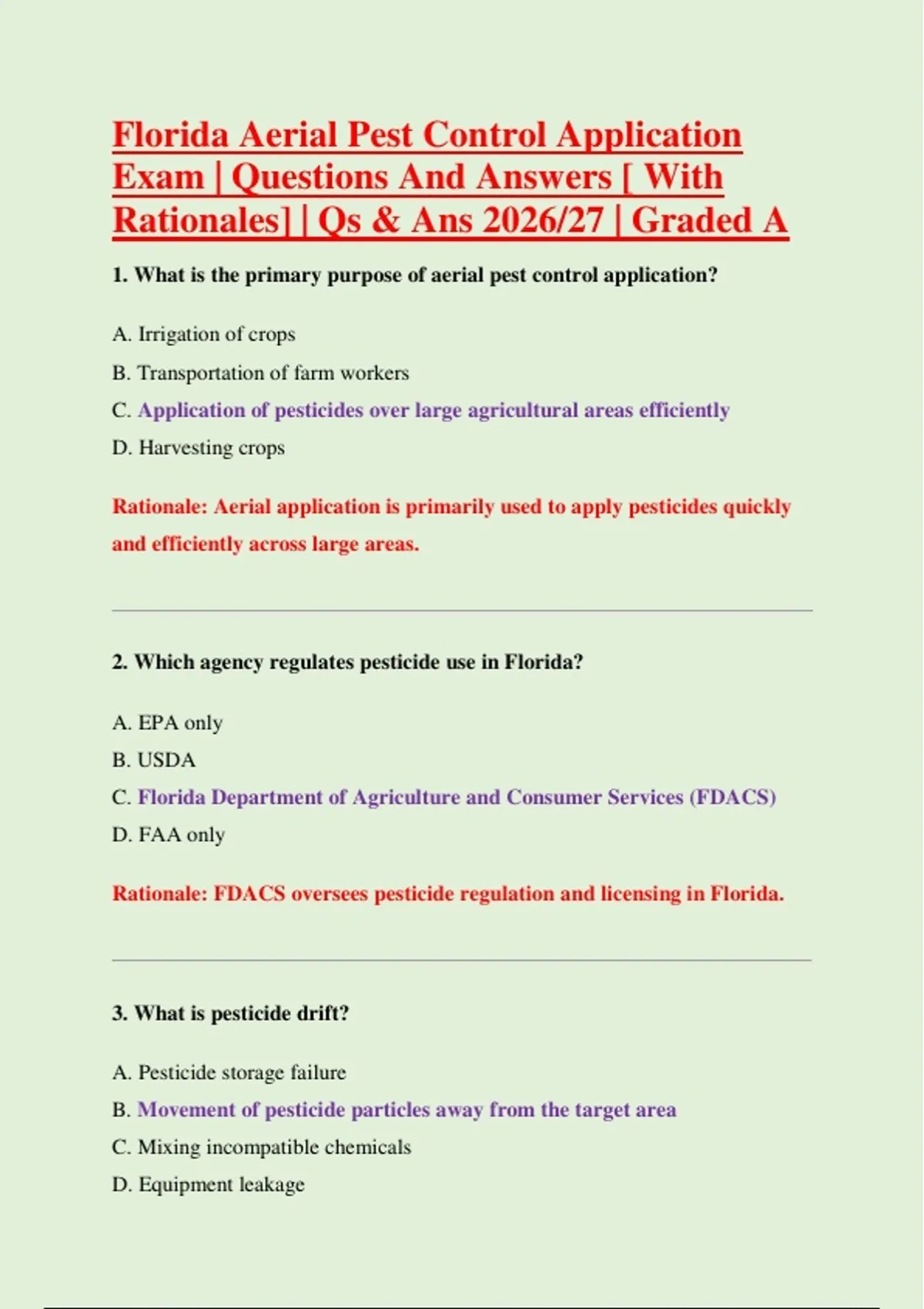 Florida Aerial Pest Control Application Exam | Questions And Answers [ With Rationales] | Qs & Ans 2026/27 | Graded A

1. What is the primary purpose of aerial pest control application?

A. Irrigation of crops

B. Transportation of farm workers

C. Application of pesticides over large agricultural areas efficiently

D. Harvesting crops

Rationale: Aerial application is primarily used to apply pesticides quickly and efficiently across large areas.

2. Which agency regulates pesticide use in Florida?

A. EPA only

B. USDA

C. Florida Department of Agriculture and Consumer Services (FDACS)

D. FAA only

Rationale: FDACS oversees pesticide regulation and licensing in Florida.

3. What is pesticide drift?

A. Pesticide storage failure

B. Movement of pesticide particles away from the target area

C. Mixing incompatible chemicals

D. Equipment leakage